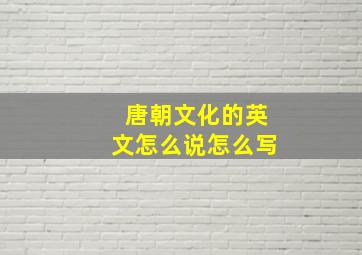 唐朝文化的英文怎么说怎么写